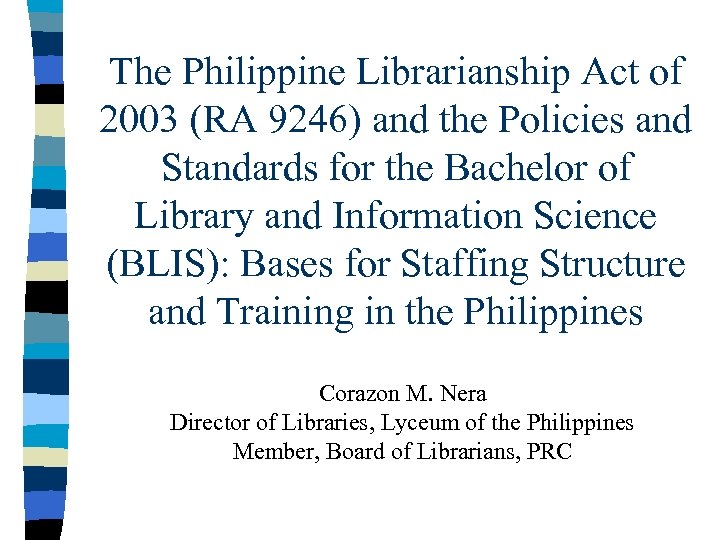 The Philippine Librarianship Act of 2003 (RA 9246) and the Policies and Standards for the Bachelor of Library and Information Science (BLIS): Bases for Staffing Structure and Training in the Philippines

Corazon M. Nera
Director of Libraries, Lyceum of the Philippines
Member, Board of Librarians, PRC